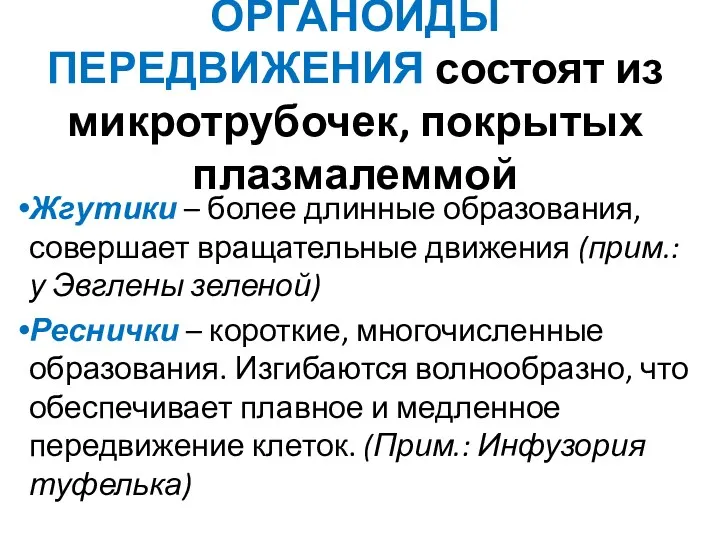 ОРГАНОИДЫ ПЕРЕДВИЖЕНИЯ состоят из микротрубочек, покрытых плазмалеммой

•Жгутики – более длинные образования, совершает вращательные движения (прим.: у Эвглены зеленой)

•Реснички – короткие, многочисленные образования. Изгибаются волнообразно, что обеспечивает плавное и медленное передвижение клеток. (Прим.: Инфузория туфелька)